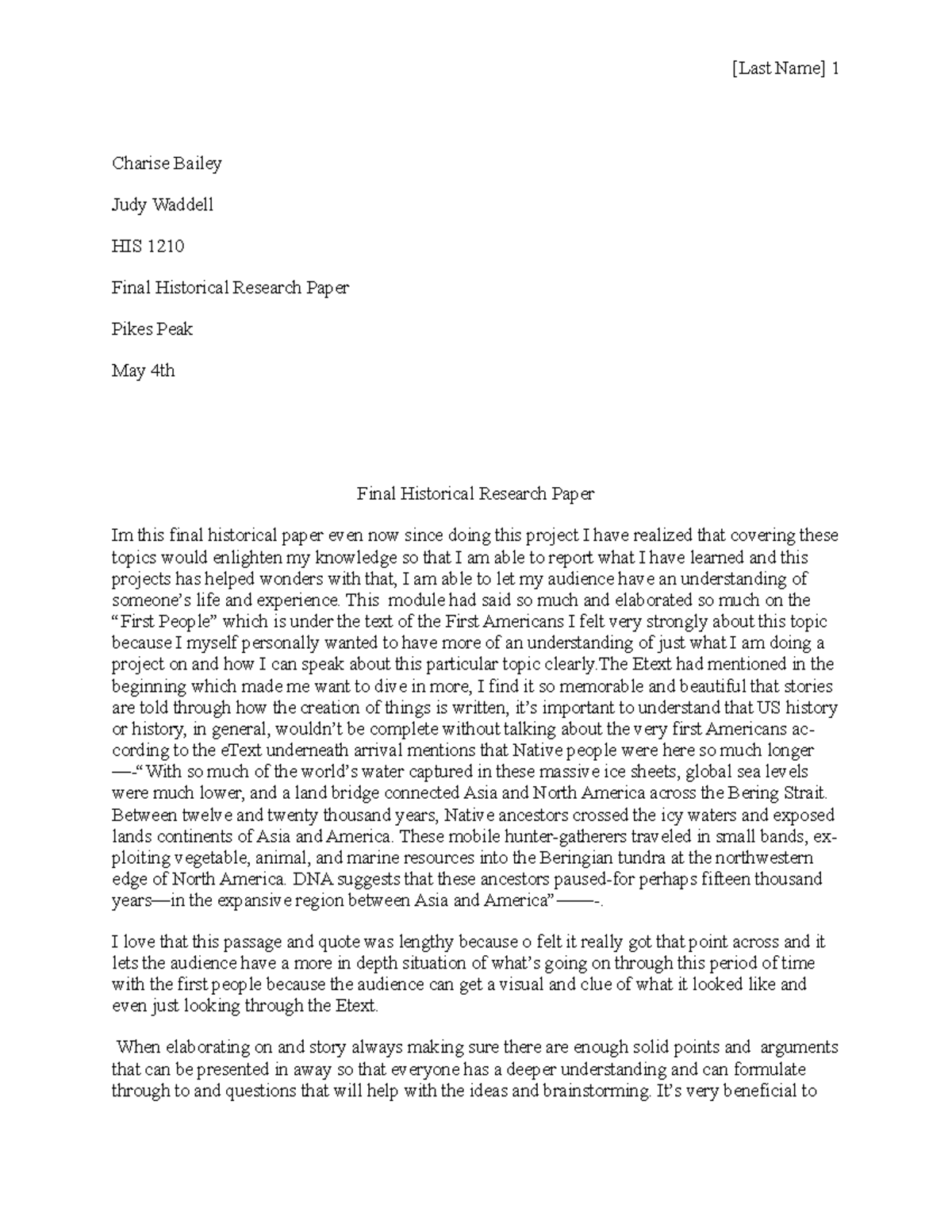 [Last Name] 1

Charise Bailey

Judy Waddell

HIS 1210

Final Historical Research Paper

Pikes Peak

May 4th

Final Historical Research Paper

Im this final historical paper even now since doing this project I have realized that covering these topics would enlighten my knowledge so that I am able to report what I have learned and this projects has helped wonders with that, I am able to let my audience have an understanding of someone's life and experience. This module had said so much and elaborated so much on the "First People" which is under the text of the First Americans I felt very strongly about this topic because I myself personally wanted to have more of an understanding of just what I am doing a project on and how I can speak about this particular topic clearly.The Etext had mentioned in the beginning which made me want to dive in more, I find it so memorable and beautiful that stories are told through how the creation of things is written, it's important to understand that US history or history, in general, wouldn't be complete without talking about the very first Americans according to the eText underneath arrival mentions that Native people were here so much longer —-"With so much of the world's water captured in these massive ice sheets, global sea levels were much lower, and a land bridge connected Asia and North America across the Bering Strait. Between twelve and twenty thousand years, Native ancestors crossed the icy waters and exposed lands continents of Asia and America. These mobile hunter-gatherers traveled in small bands, exploiting vegetable, animal, and marine resources into the Beringian tundra at the northwestern edge of North America. DNA suggests that these ancestors paused-for perhaps fifteen thousand years—in the expansive region between Asia and America"——-.

I love that this passage and quote was lengthy because o felt it really got that point across and it lets the audience have a more in depth situation of what's going on through this period of time with the first people because the audience can get a visual and clue of what it looked like and even just looking through the Etext.

When elaborating on and story always making sure there are enough solid points and arguments that can be presented in away so that everyone has a deeper understanding and can formulate through to and questions that will help with the ideas and brainstorming. It's very beneficial to